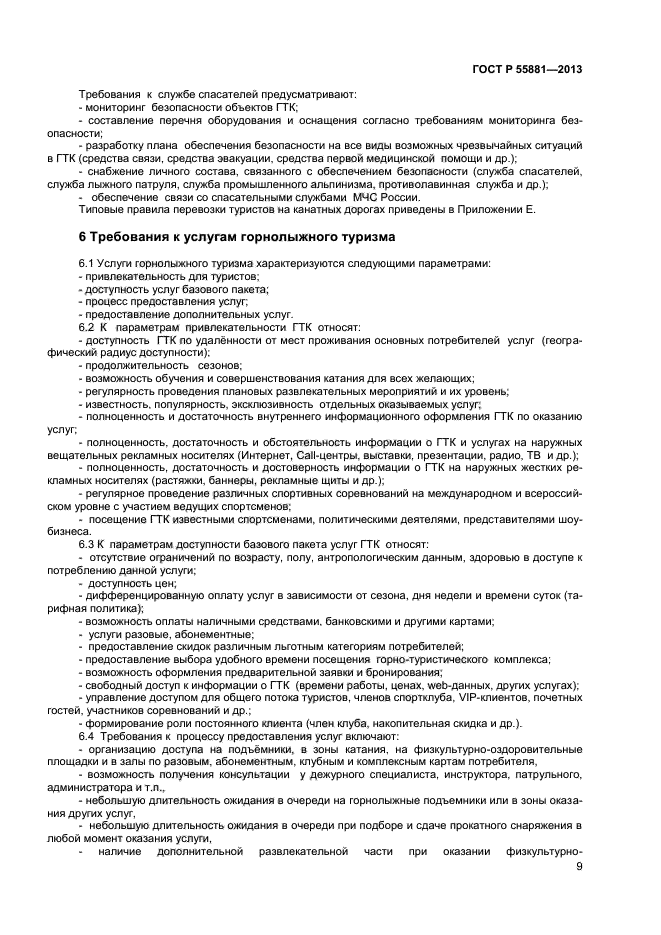 ГОСТ Р 55881—2013

Требования к службе спасателей предусматривают:
- мониторинг безопасности объектов ГТК;
- составление перечня оборудования и оснащения согласно требованиям мониторинга безопасности;
- разработку плана обеспечения безопасности на все виды возможных чрезвычайных ситуаций в ГТК (средства связи, средства эвакуации, средства первой медицинской помощи и др.);
- снабжение личного состава, связанного с обеспечением безопасности (служба спасателей, служба лыжного патруля, служба промышленного альпинизма, противолавинная служба и др.);
- обеспечение связи со спасательными службами МЧС России.
Типовые правила перевозки туристов на канатных дорогах приведены в Приложении Е.

6 Требования к услугам горнолыжного туризма

6.1 Услуги горнолыжного туризма характеризуются следующими параметрами:
- привлекательность для туристов;
- доступность услуг базового пакета;
- процесс предоставления услуг;
- предоставление дополнительных услуг.
6.2 К параметрам привлекательности ГТК относят:
- доступность ГТК по удалённости от мест проживания основных потребителей услуг (географический радиус доступности);
- продолжительность сезонов;
- возможность обучения и совершенствования катания для всех желающих;
- регулярность проведения плановых развлекательных мероприятий и их уровень;
- известность, популярность, эксклюзивность отдельных оказываемых услуг;
- полноценность и достаточность внутреннего информационного оформления ГТК по оказанию услуг;
- полноценность, достаточность и обстоятельность информации о ГТК и услугах на наружных вещательных рекламных носителях (Интернет, Call-центры, выставки, презентации, радио, ТВ и др.);
- полноценность, достаточность и достоверность информации о ГТК на наружных жестких рекламных носителях (растяжки, баннеры, рекламные щиты и др.);
- регулярное проведение различных спортивных соревнований на международном и всероссийском уровне с участием ведущих спортсменов;
- посещение ГТК известными спортсменами, политическими деятелями, представителями шоу-бизнеса.
6.3 К параметрам доступности базового пакета услуг ГТК относят:
- отсутствие ограничений по возрасту, полу, антропологическим данным, здоровью в доступе к потреблению данной услуги;
- доступность цен;
- дифференцированную оплату услуг в зависимости от сезона, дня недели и времени суток (тарифная политика);
- возможность оплаты наличными средствами, банковскими и другими картами;
- услуги разовые, абонементные;
- предоставление скидок различным льготным категориям потребителей;
- предоставление выбора удобного времени посещения горно-туристического комплекса;
- возможность оформления предварительной заявки и бронирования;
- свободный доступ к информации о ГТК (времени работы, ценах, web-данных, других услугах);
- управление доступом для общего потока туристов, членов спортклуба, VIP-клиентов, почетных гостей, участников соревнований и др.;
- формирование роли постоянного клиента (член клуба, накопительная скидка и др.).
6.4 Требования к процессу предоставления услуг включают:
- организацию доступа на подъёмники, в зоны катания, на физкультурно-оздоровительные площадки и в залы по разовым, абонементным, клубным и комплексным картам потребителя,
- возможность получения консультации у дежурного специалиста, инструктора, патрульного, администратора и т.п.,
- небольшую длительность ожидания в очереди на горнолыжные подъемники или в зоны оказания других услуг,
- небольшую длительность ожидания в очереди при подборе и сдаче прокатного снаряжения в любой момент оказания услуги,
- наличие дополнительной развлекательной части при оказании физкультурно-
9